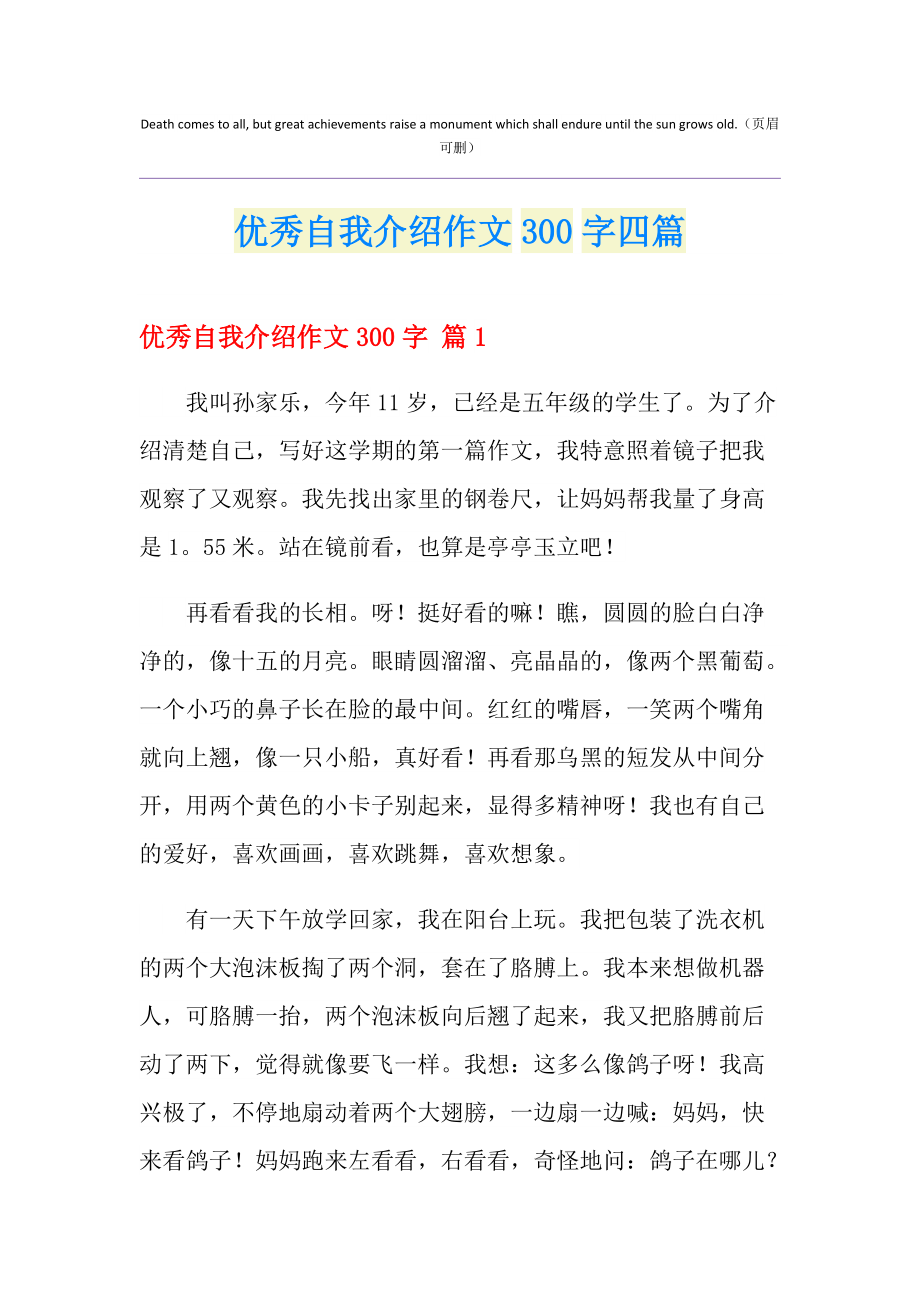 Death comes to all, but great achievements raise a monument which shall endure until the sun grows old.（页眉可删）

优秀自我介绍作文300字四篇

优秀自我介绍作文300字 篇1

我叫孙家乐，今年11岁，已经是五年级的学生了。为了介绍清楚自己，写好这学期的第一篇作文，我特意照着镜子把我观察了又观察。我先找出家里的钢卷尺，让妈妈帮我量了身高是1。55米。站在镜前看，也算是亭亭玉立吧！

再看看我的长相。呀！挺好看的嘛！瞧，圆圆的脸白白净净的，像十五的月亮。眼睛圆溜溜、亮晶晶的，像两个黑葡萄。一个小巧的鼻子长在脸的最中间。红红的嘴唇，一笑两个嘴角就向上翘，像一只小船，真好看！再看那乌黑的短发从中间分开，用两个黄色的小卡子别起来，显得多精神呀！我也有自己的爱好，喜欢画画，喜欢跳舞，喜欢想象。

有一天下午放学回家，我在阳台上玩。我把包装了洗衣机的两个大泡沫板掏了两个洞，套在了胳膊上。我本来想做机器人，可胳膊一抬，两个泡沫板向后翘了起来，我又把胳膊前后动了两下，觉得就像要飞一样。我想：这多么像鸽子呀！我高兴极了，不停地扇动着两个大翅膀，一边扇一边喊：妈妈，快来看鸽子！妈妈跑来左看看，右看看，奇怪地问：鸽子在哪儿？